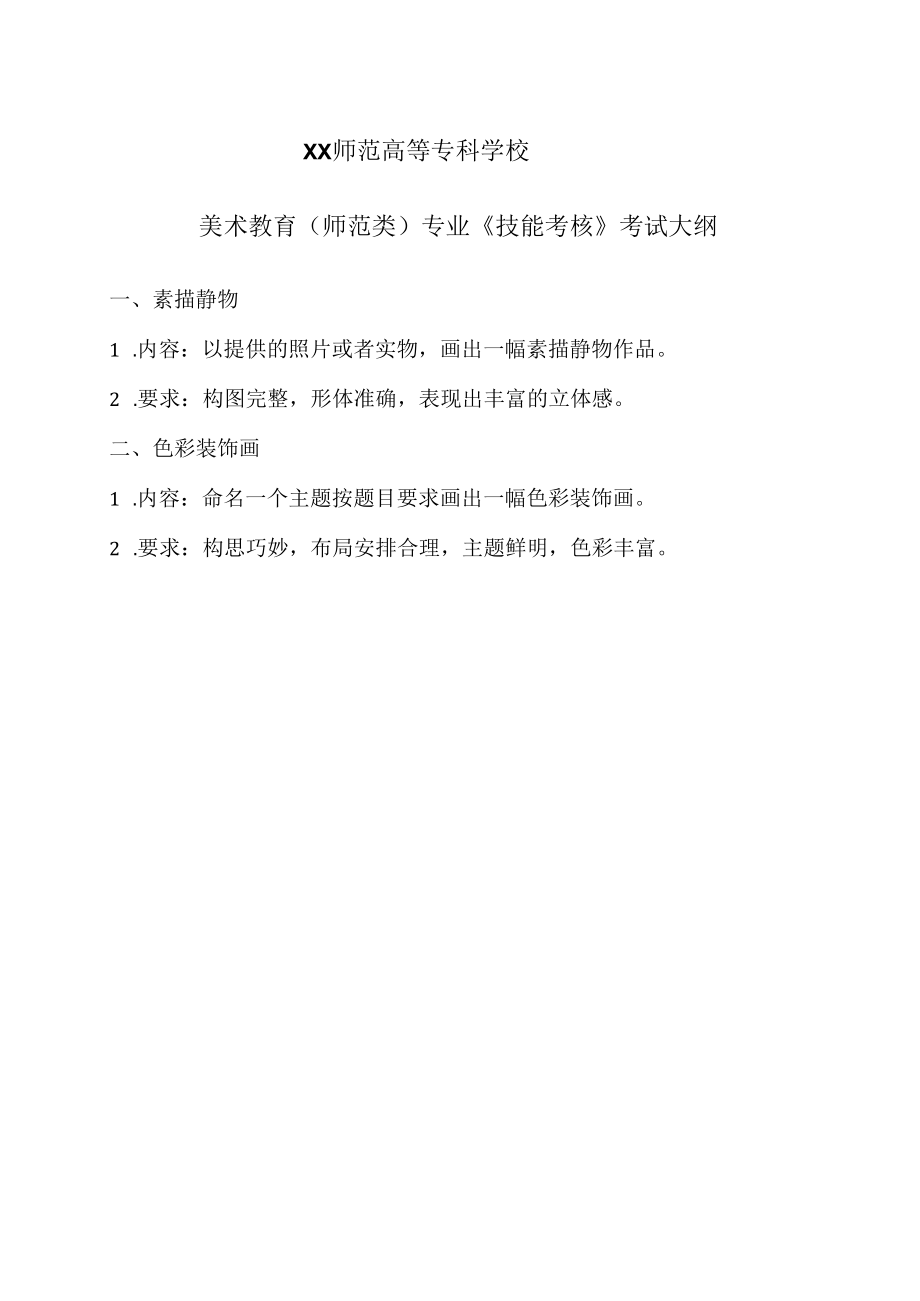 XX师范高等专科学校

美术教育（师范类）专业《技能考核》考试大纲

一、素描静物

1 .内容：以提供的照片或者实物，画出一幅素描静物作品。

2 .要求：构图完整，形体准确，表现出丰富的立体感。

二、色彩装饰画

1 .内容：命名一个主题按题目要求画出一幅色彩装饰画。

2 .要求：构思巧妙，布局安排合理，主题鲜明，色彩丰富。